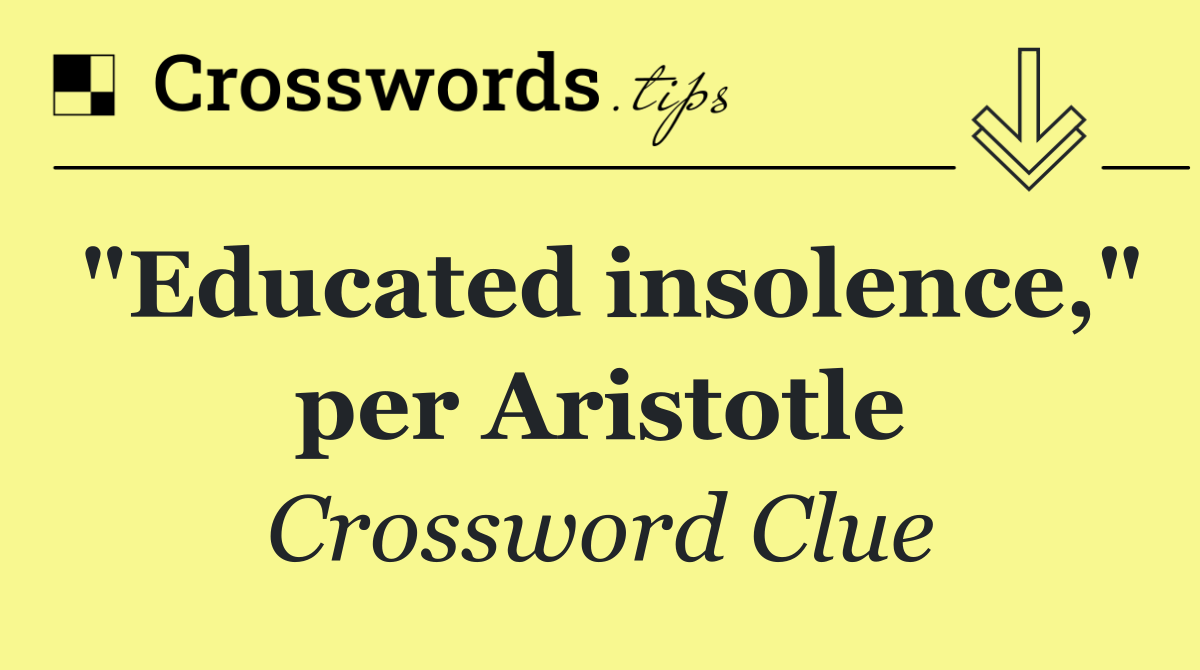 Crosswords.tips

"Educated insolence," per Aristotle

Crossword Clue